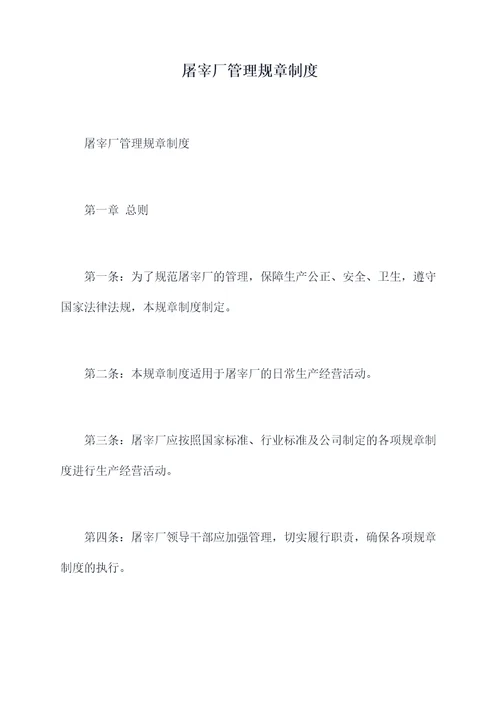 屠宰厂管理规章制度

屠宰厂管理规章制度

第一章 总则

第一条：为了规范屠宰厂的管理，保障生产公正、安全、卫生，遵守国家法律法规，本规章制度制定。

第二条：本规章制度适用于屠宰厂的日常生产经营活动。

第三条：屠宰厂应按照国家标准、行业标准及公司制定的各项规章制度进行生产经营活动。

第四条：屠宰厂领导干部应加强管理，切实履行职责，确保各项规章制度的执行。